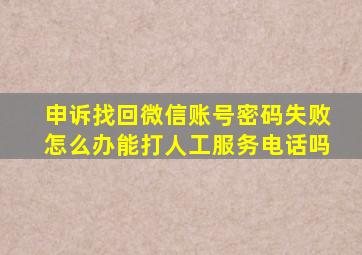 申诉找回微信账号密码失败怎么办能打人工服务电话吗